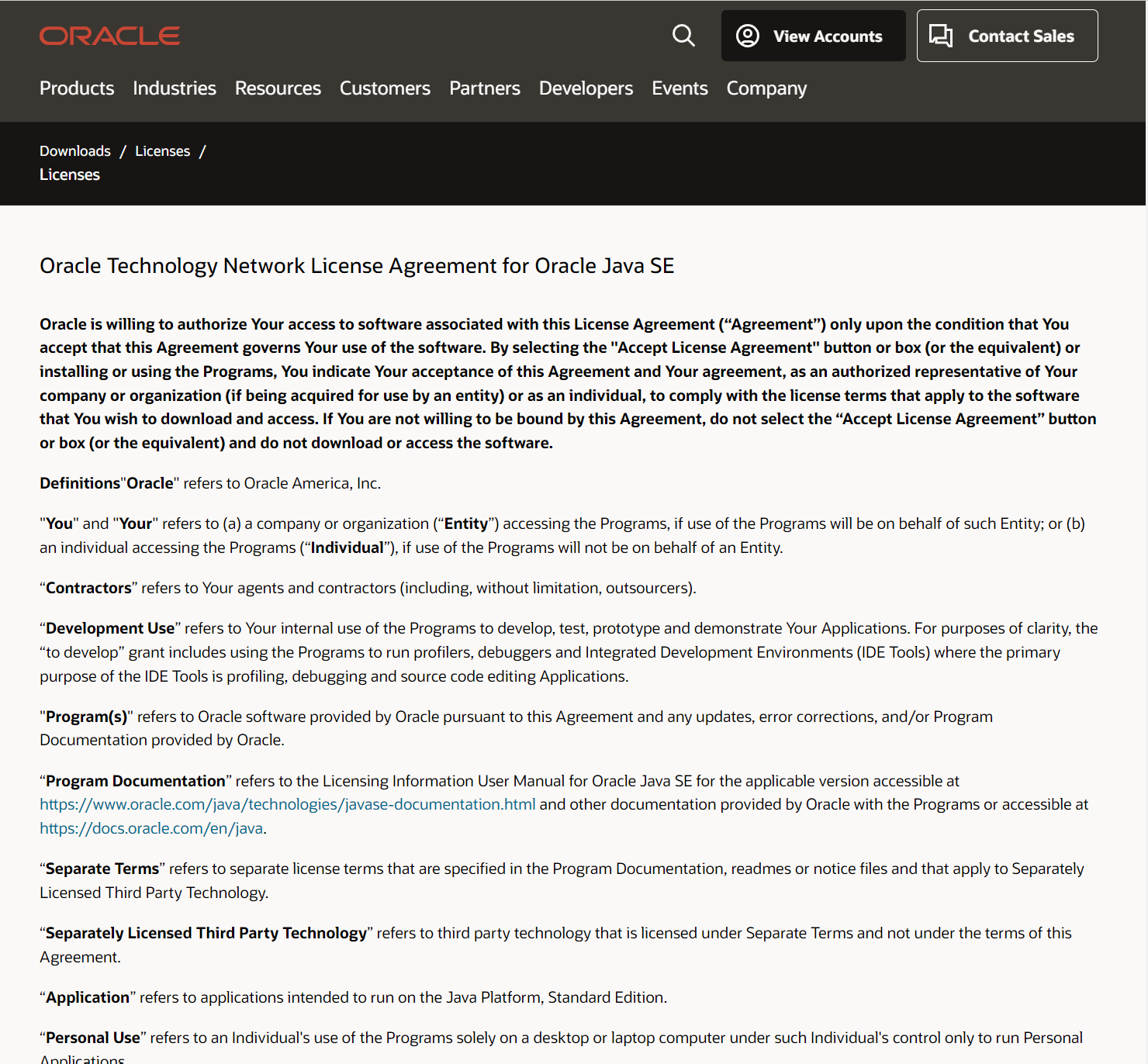 ORACLE

View Accounts

Contact Sales

Products Industries Resources Customers Partners Developers Events Company

Downloads / Licenses /
Licenses

Oracle Technology Network License Agreement for Oracle Java SE

Oracle is willing to authorize Your access to software associated with this License Agreement (“Agreement”) only upon the condition that You accept that this Agreement governs Your use of the software. By selecting the "Accept License Agreement" button or box (or the equivalent) or installing or using the Programs, You indicate Your acceptance of this Agreement and Your agreement, as an authorized representative of Your company or organization (if being acquired for use by an entity) or as an individual, to comply with the license terms that apply to the software that You wish to download and access. If You are not willing to be bound by this Agreement, do not select the “Accept License Agreement” button or box (or the equivalent) and do not download or access the software.

Definitions"Oracle" refers to Oracle America, Inc.

"You" and "Your" refers to (a) a company or organization (“Entity”) accessing the Programs, if use of the Programs will be on behalf of such Entity; or (b) an individual accessing the Programs (“Individual”), if use of the Programs will not be on behalf of an Entity.

“Contractors” refers to Your agents and contractors (including, without limitation, outsourcers).

“Development Use” refers to Your internal use of the Programs to develop, test, prototype and demonstrate Your Applications. For purposes of clarity, the “to develop” grant includes using the Programs to run profilers, debuggers and Integrated Development Environments (IDE Tools) where the primary purpose of the IDE Tools is profiling, debugging and source code editing Applications.

"Program(s)" refers to Oracle software provided by Oracle pursuant to this Agreement and any updates, error corrections, and/or Program Documentation provided by Oracle.

“Program Documentation” refers to the Licensing Information User Manual for Oracle Java SE for the applicable version accessible at https://www.oracle.com/java/technologies/javase-documentation.html and other documentation provided by Oracle with the Programs or accessible at https://docs.oracle.com/en/java.

“Separate Terms” refers to separate license terms that are specified in the Program Documentation, readmes or notice files and that apply to Separately Licensed Third Party Technology.

“Separately Licensed Third Party Technology” refers to third party technology that is licensed under Separate Terms and not under the terms of this Agreement.

“Application” refers to applications intended to run on the Java Platform, Standard Edition.

“Personal Use” refers to an Individual's use of the Programs solely on a desktop or laptop computer under such Individual's control only to run Personal Applications.